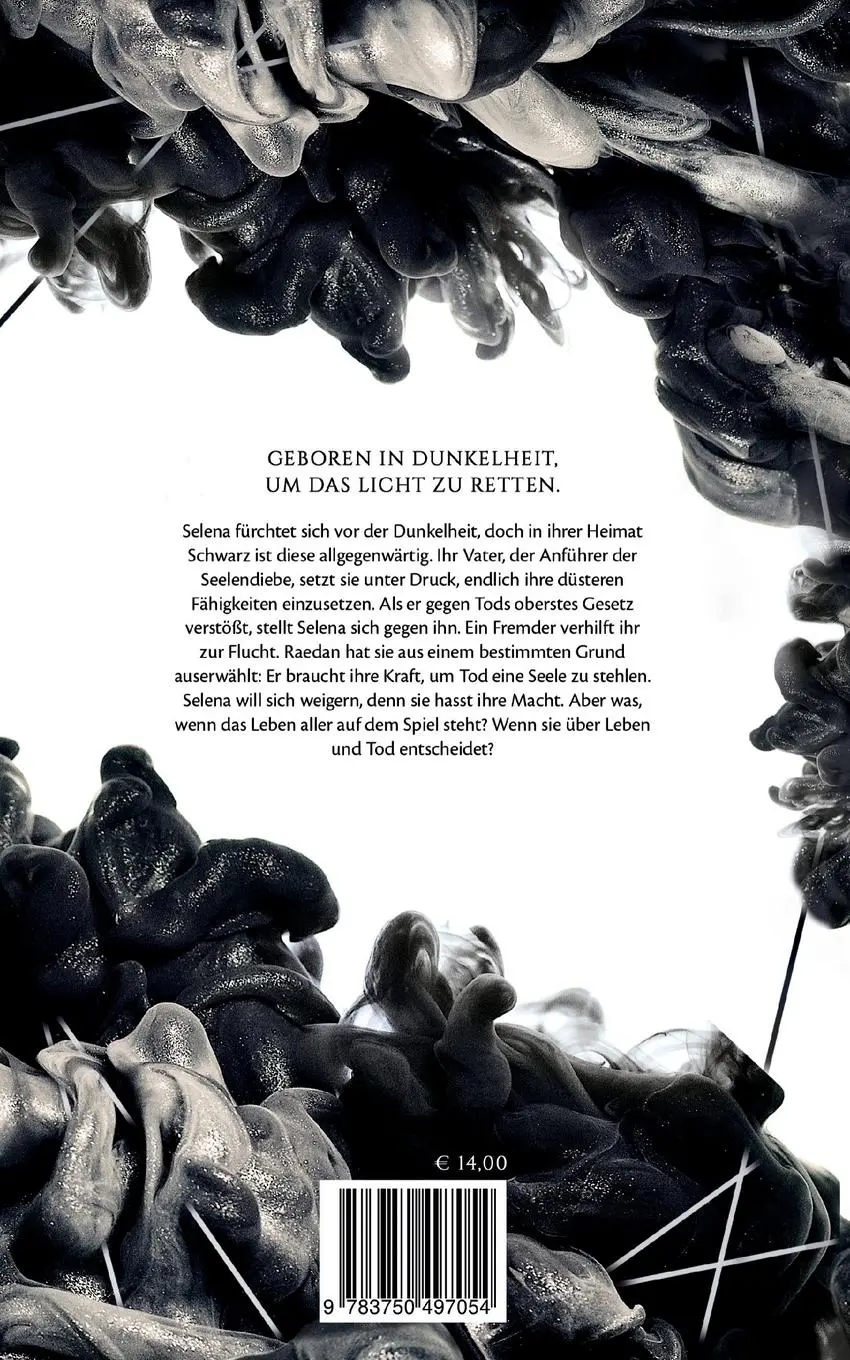 GEBOREN IN DUNKELHEIT,
UM DAS LICHT ZU RETTEN.

Selena fürchtet sich vor der Dunkelheit, doch in ihrer Heimat Schwarz ist diese allgegenwärtig. Ihr Vater, der Anführer der Seelendiebe, setzt sie unter Druck, endlich ihre düsteren Fähigkeiten einzusetzen. Als er gegen Tods oberstes Gesetz verstößt, stellt Selena sich gegen ihn. Ein Fremder verhilft ihr zur Flucht. Raedan hat sie aus einem bestimmten Grund auserwählt: Er braucht ihre Kraft, um Tod eine Seele zu stehlen. Selena will sich weigern, denn sie hasst ihre Macht. Aber was, wenn das Leben aller auf dem Spiel steht? Wenn sie über Leben und Tod entscheidet?

€ 14,00

9 783750 497054